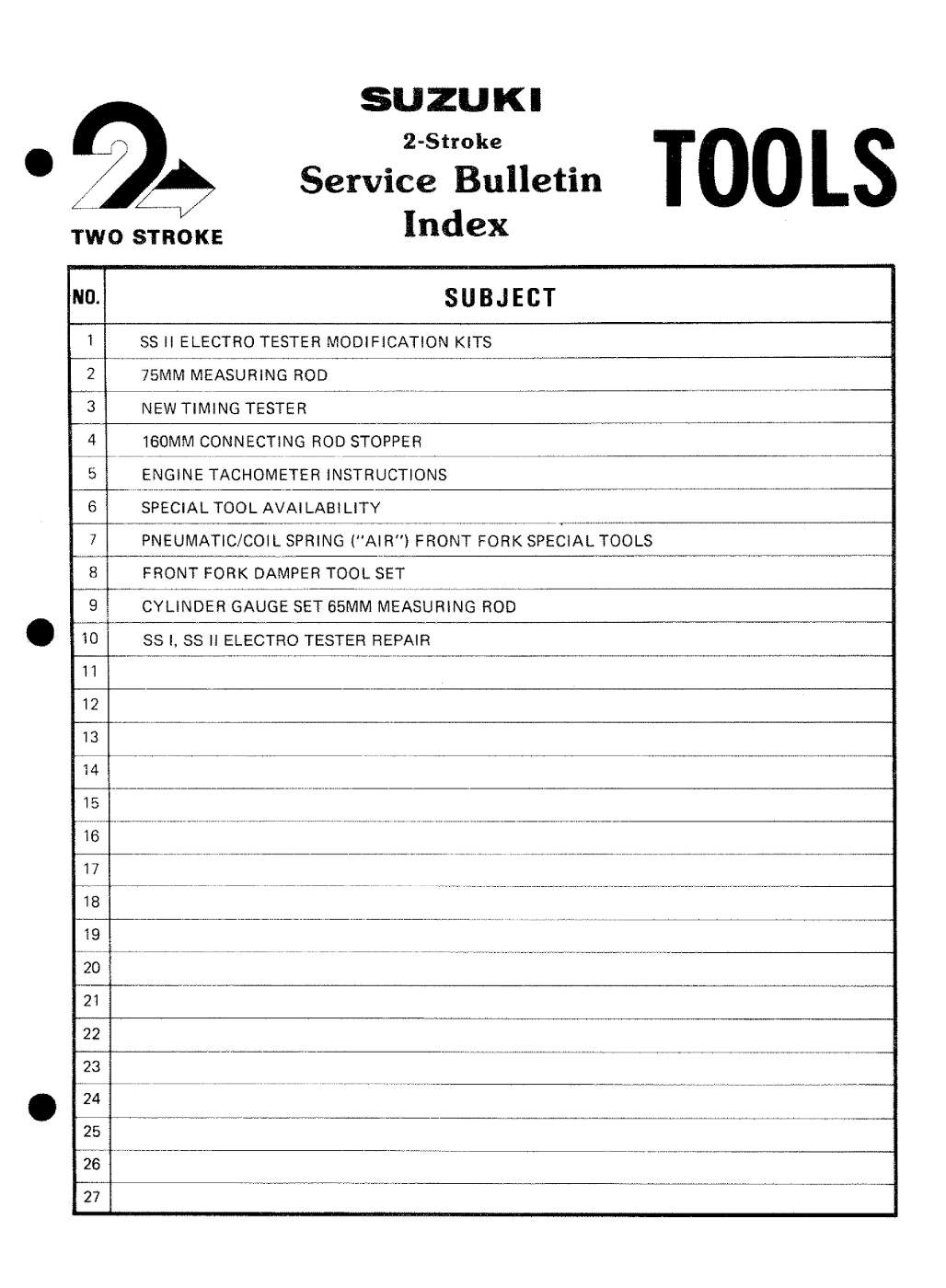 2

TWO STROKE

SUZUKI

2-Stroke

Service Bulletin

Index

TOOLS

| NO. | SUBJECT |
|---|---|
| 1 | SS II ELECTRO TESTER MODIFICATION KITS |
| 2 | 75MM MEASURING ROD |
| 3 | NEW TIMING TESTER |
| 4 | 160MM CONNECTING ROD STOPPER |
| 5 | ENGINE TACHOMETER INSTRUCTIONS |
| 6 | SPECIAL TOOL AVAILABILITY |
| 7 | PNEUMATIC/COIL SPRING ("AIR") FRONT FORK SPECIAL TOOLS |
| 8 | FRONT FORK DAMPER TOOL SET |
| 9 | CYLINDER GAUGE SET 65MM MEASURING ROD |
| 10 | SS I, SS II ELECTRO TESTER REPAIR |
| 11 | |
| 12 | |
| 13 | |
| 14 | |
| 15 | |
| 16 | |
| 17 | |
| 18 | |
| 19 | |
| 20 | |
| 21 | |
| 22 | |
| 23 | |
| 24 | |
| 25 | |
| 26 | |
| 27 | |